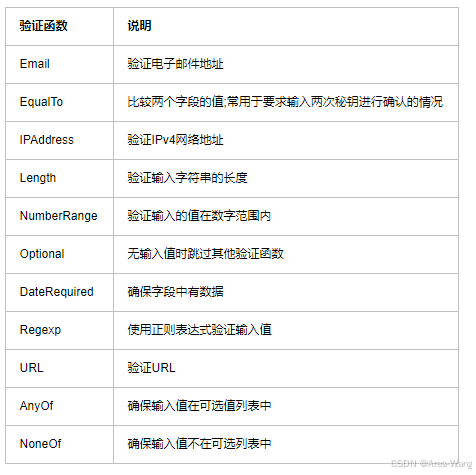 | 验证函数 | 说明 |
|---|---|
| Email | 验证电子邮件地址 |
| EqualTo | 比较两个字段的值;常用于要求输入两次秘钥进行确认的情况 |
| IPAddress | 验证IPv4网络地址 |
| Length | 验证输入字符串的长度 |
| NumberRange | 验证输入的值在数字范围内 |
| Optional | 无输入值时跳过其他验证函数 |
| DateRequired | 确保字段中有数据 |
| Regexp | 使用正则表达式验证输入值 |
| URL | 验证URL |
| AnyOf | 确保输入值在可选值列表中 |
| NoneOf | 确保输入值不在可选列表中 |

CSDN @Ares-Wang